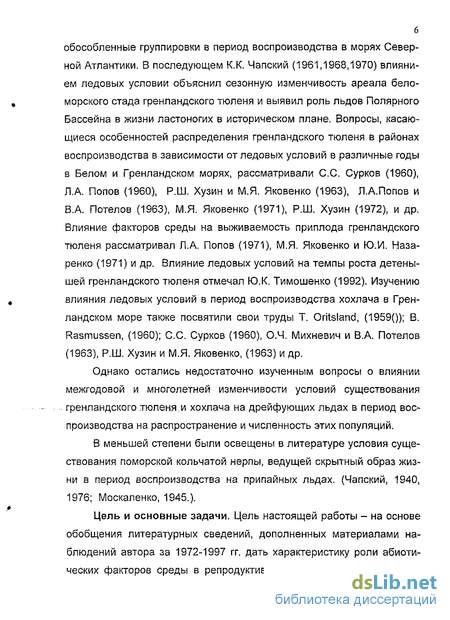 6

обособленные группировки в период воспроизводства в морях Северной Атлантики. В последующем К.К. Чапский (1961,1968,1970) влиянием ледовых условии объяснил сезонную изменчивость ареала беломорского стада гренландского тюленя и выявил роль льдов Полярного Бассейна в жизни ластоногих в историческом плане. Вопросы, касающиеся особенностей распределения гренландского тюленя в районах воспроизводства в зависимости от ледовых условий в различные годы в Белом и Гренландском морях, рассматривали С.С. Сурков (1960), Л.А. Попов (1960), Р.Ш. Хузин и М.Я. Яковенко (1963), Л.А.Попов и В.А. Потелов (1963), М.Я. Яковенко (1971), Р.Ш. Хузин (1972), и др. Влияние факторов среды на выживаемость приплода гренландского тюленя рассматривал Л.А. Попов (1971), М.Я. Яковенко и Ю.И. Назаренко (1971) и др. Влияние ледовых условий на темпы роста детенышей гренландского тюленя отмечал Ю.К. Тимошенко (1992). Изучению влияния ледовых условий в период воспроизводства хохлача в Гренландском море также посвятили свои труды T. Oritsland, (1959()); B. Rasmussen, (1960); С.С. Сурков (1960), О.Ч. Михневич и В.А. Потелов (1963), Р.Ш. Хузин и М.Я. Яковенко, (1963) и др.

Однако остались недостаточно изученным вопросы о влиянии межгодовой и многолетней изменчивости условий существования гренландского тюленя и хохлача на дрейфующих льдах в период воспроизводства на распространение и численность этих популяций.

В меньшей степени были освещены в литературе условия существования поморской кольчатой нерпы, ведущей скрытный образ жизни в период воспроизводства на припайных льдах. (Чапский, 1940, 1976; Москаленко, 1945.).

Цель и основные задачи. Цель настоящей работы – на основе обобщения литературных сведений, дополненных материалами наблюдений автора за 1972-1997 гг. дать характеристику роли абиотических факторов среды в репродуктив

dsLib.net
библиотека диссертаций